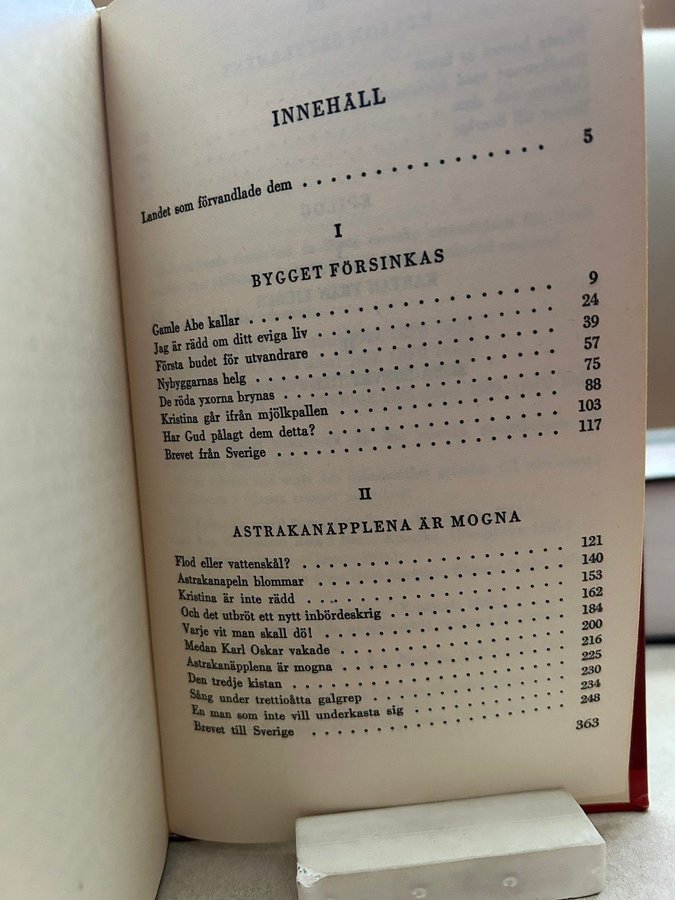 INNEHÅLL

Landet som förvandlade dem 5

I

BYGGET FÖRSINKAS

Gamle Abe kallar 9
Jag är rädd om ditt eviga liv 24
Första budet för utvandrare 39
Nybyggarnas helg 57
De röda yxorna brynas 75
Kristina går ifrån mjölkpallen 88
Har Gud pålagt dem detta? 103
Brevet från Sverige 117

II

ASTRAKANÄPPLENA ÄR MOGNA

Flod eller vattenskål? 121
Astrakanapeln blommar 140
Kristina är inte rädd 153
Och det utbröt ett nytt inbördeskrig 162
Varje vit man skall dö! 184
Medan Karl Oskar vakade 200
Astrakanäpplena är mogna 216
Den tredje kistan 225
Sång under trettioåtta galgrep 230
En man som inte vill underkasta sig 234
Brevet till Sverige 248
363